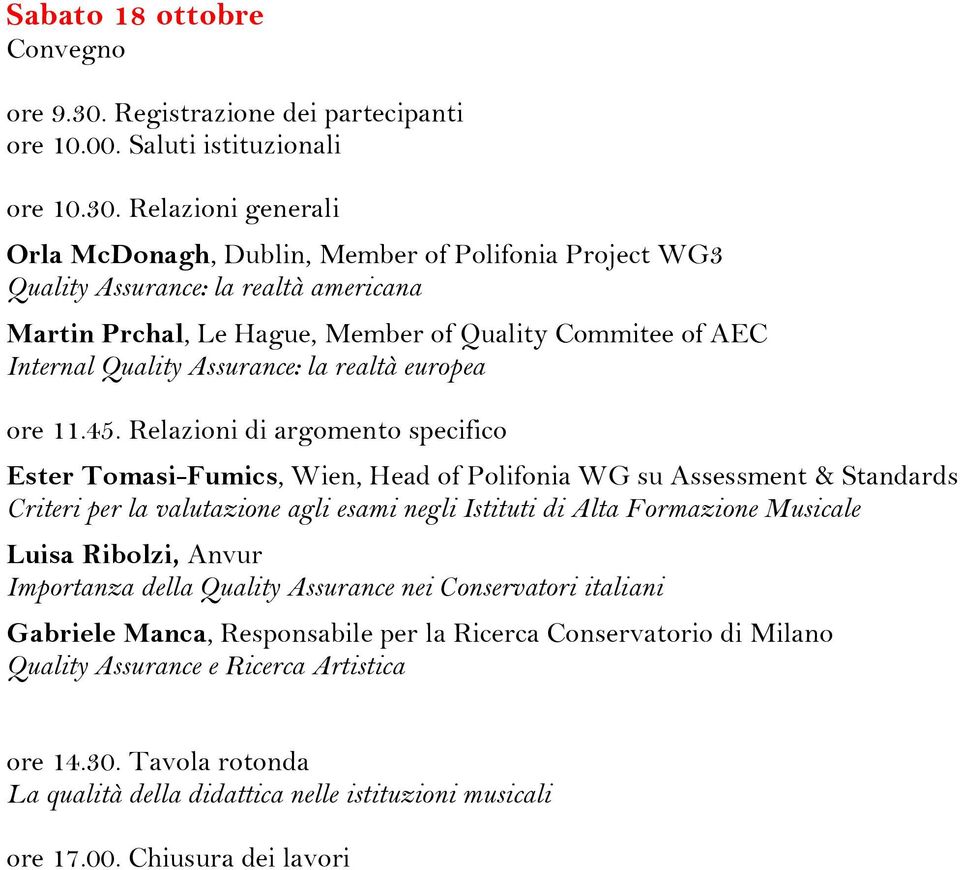 Sabato 18 ottobre
Convegno

ore 9.30. Registrazione dei partecipanti
ore 10.00. Saluti istituzionali

ore 10.30. Relazioni generali

Orla McDonagh, Dublin, Member of Polifonia Project WG3
Quality Assurance: la realtà americana

Martin Prchal, Le Hague, Member of Quality Commitee of AEC
Internal Quality Assurance: la realtà europea

ore 11.45. Relazioni di argomento specifico

Ester Tomasi-Fumics, Wien, Head of Polifonia WG su Assessment & Standards
Criteri per la valutazione agli esami negli Istituti di Alta Formazione Musicale

Luisa Ribolzi, Anvur
Importanza della Quality Assurance nei Conservatori italiani

Gabriele Manca, Responsabile per la Ricerca Conservatorio di Milano
Quality Assurance e Ricerca Artistica

ore 14.30. Tavola rotonda
La qualità della didattica nelle istituzioni musicali

ore 17.00. Chiusura dei lavori